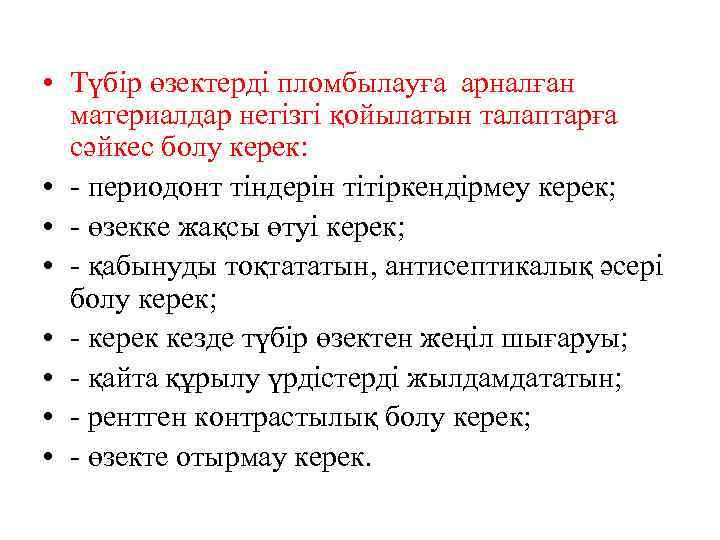 • Түбір өзектерді пломбылауға арналған материалдар негізгі қойылатын талаптарға сәйкес болу керек:
• - периодонт тіндерін тітіркендірмеу керек;
• - өзекке жақсы өтуі керек;
• - қабынуды тоқтататын, антисептикалық әсері болу керек;
• - керек кезде түбір өзектен жеңіл шығаруы;
• - қайта құрылу үрдістерді жылдамдататын;
• - рентген контрастылық болу керек;
• - өзекте отырмау керек.